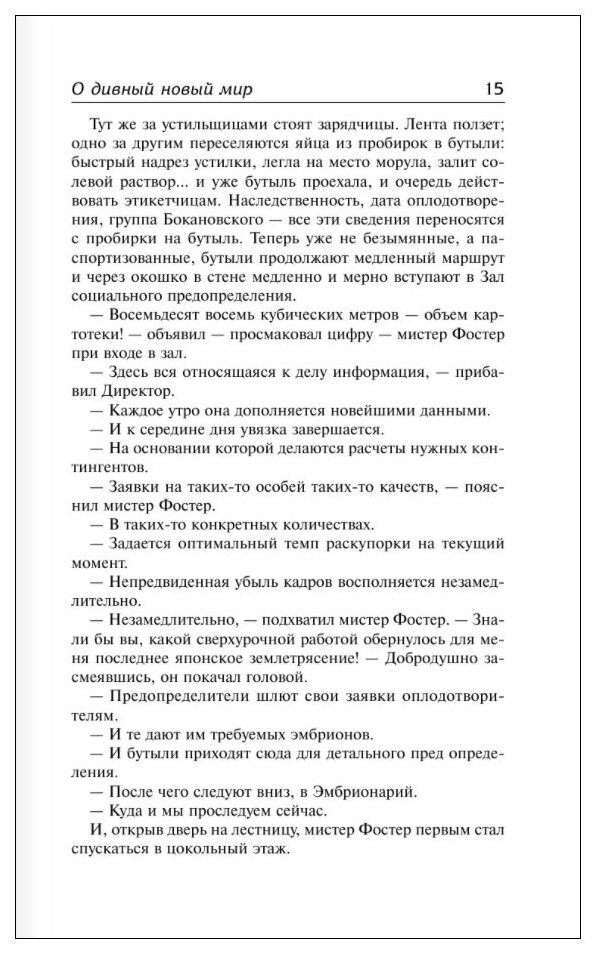 О дивный новый мир 15

Тут же за устилыщицами стоят зарядчицы. Лента ползет; одно за другим переселяются яйца из пробирок в бутыли: быстрый надрез устилки, легла на место морула, залит солевой раствор... и уже бутыль проехала, и очередь действовать этикетчицам. Наследственность, дата оплодотворения, группа Бокановского — все эти сведения переносятся с пробирки на бутыль. Теперь уже не безымянные, а паспортизованные, бутыли продолжают медленный маршрут и через окошко в стене медленно и мерно вступают в Зал социального предопределения.

— Восемьдесят восемь кубических метров — объем картотеки! — объявил — просмаковал цифру — мистер Фостер при входе в зал.

— Здесь вся относящаяся к делу информация, — прибавил Директор.

— Каждое утро она дополняется новейшими данными.

— И к середине дня увязка завершается.

— На основании которой делаются расчеты нужных контингентов.

— Заявки на таких-то особей таких-то качеств, — пояснил мистер Фостер.

— В таких-то конкретных количествах.

— Задается оптимальный темп раскупорки на текущий момент.

— Непредвиденная убыль кадров восполняется незамедлительно.

— Незамедлительно, — подхватил мистер Фостер. — Знали бы вы, какой сверхурочной работой обернулось для меня последнее японское землетрясение! — Добродушно засмеявшись, он покачал головой.

— Предопределители шлют свои заявки оплодотворителям.

— И те дают им требуемых эмбрионов.

— И бутыли приходят сюда для детального пред определения.

— После чего следуют вниз, в Эмбрионарий.

— Куда и мы проследуем сейчас.

И, открыв дверь на лестницу, мистер Фостер первым стал спускаться в цокольный этаж.